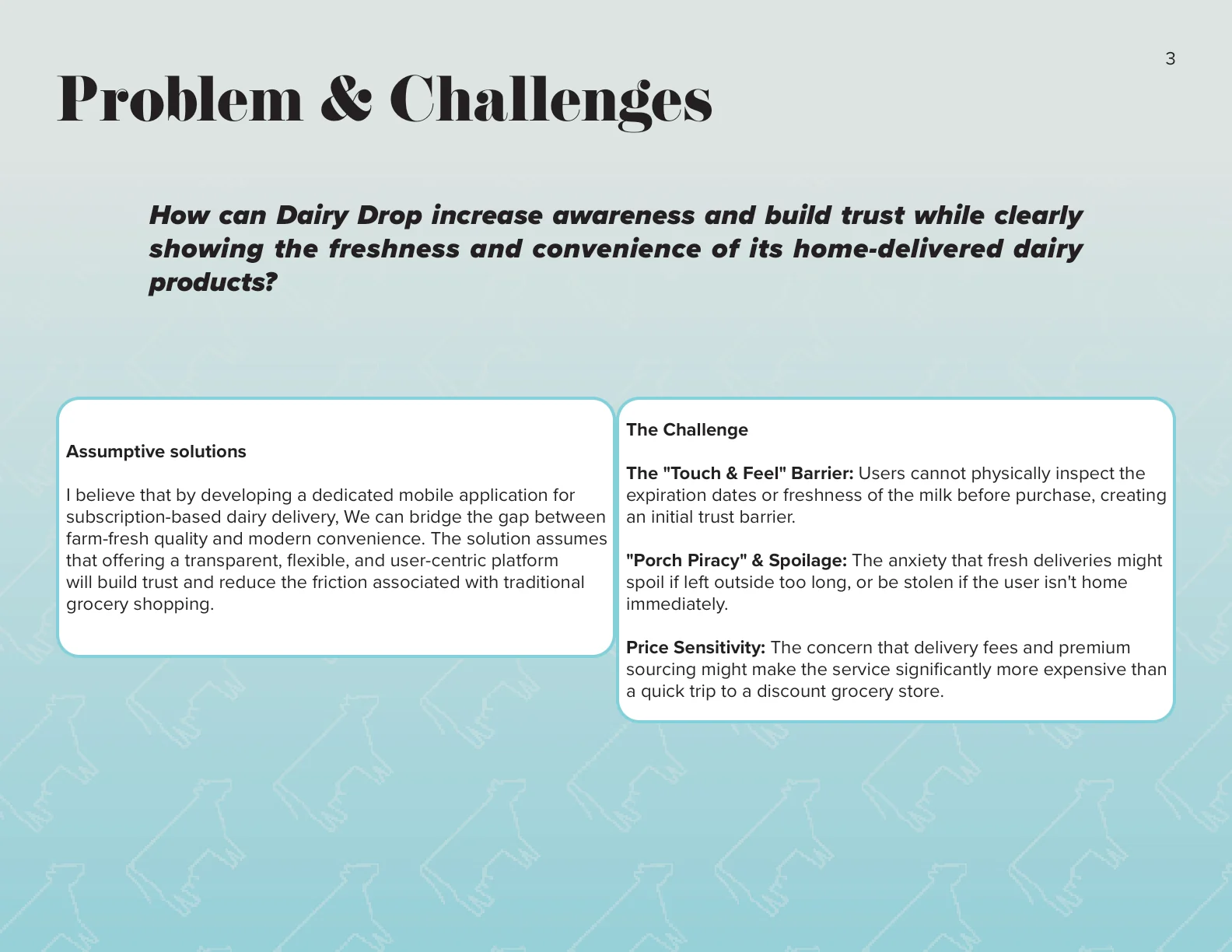 3

Problem & Challenges

How can Dairy Drop increase awareness and build trust while clearly showing the freshness and convenience of its home-delivered dairy products?

Assumptive solutions

I believe that by developing a dedicated mobile application for subscription-based dairy delivery, We can bridge the gap between farm-fresh quality and modern convenience. The solution assumes that offering a transparent, flexible, and user-centric platform will build trust and reduce the friction associated with traditional grocery shopping.

The Challenge

The "Touch & Feel" Barrier: Users cannot physically inspect the expiration dates or freshness of the milk before purchase, creating an initial trust barrier.

"Porch Piracy" & Spoilage: The anxiety that fresh deliveries might spoil if left outside too long, or be stolen if the user isn't home immediately.

Price Sensitivity: The concern that delivery fees and premium sourcing might make the service significantly more expensive than a quick trip to a discount grocery store.